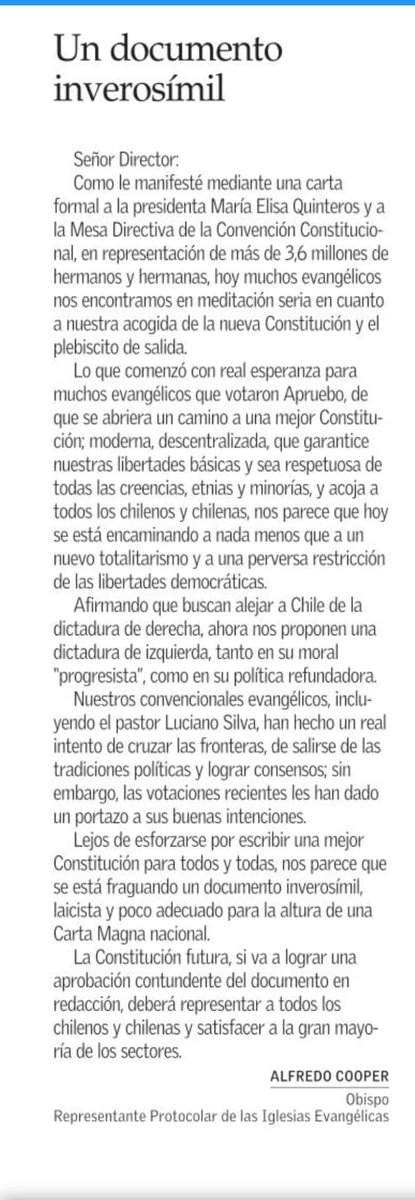 Un documento inverosímil

Señor Director:

Como le manifesté mediante una carta formal a la presidenta María Elisa Quinteros y a la Mesa Directiva de la Convención Constitucional, en representación de más de 3,6 millones de hermanos y hermanas, hoy muchos evangélicos nos encontramos en meditación seria en cuanto a nuestra acogida de la nueva Constitución y el plebiscito de salida.

Lo que comenzó con real esperanza para muchos evangélicos que votaron Apruebo, de que se abriera un camino a una mejor Constitución; moderna, descentralizada, que garantice nuestras libertades básicas y sea respetuosa de todas las creencias, etnias y minorías, y acoja a todos los chilenos y chilenas, nos parece que hoy se está encaminando a nada menos que a un nuevo totalitarismo y a una perversa restricción de las libertades democráticas.

Afirmando que buscan alejar a Chile de la dictadura de derecha, ahora nos proponen una dictadura de izquierda, tanto en su moral "progresista", como en su política refundadora.

Nuestros convencionales evangélicos, incluyendo el pastor Luciano Silva, han hecho un real intento de cruzar las fronteras, de salirse de las tradiciones políticas y lograr consensos; sin embargo, las votaciones recientes les han dado un portazo a sus buenas intenciones.

Lejos de esforzarse por escribir una mejor Constitución para todos y todas, nos parece que se está fraguando un documento inverosímil, laicista y poco adecuado para la altura de una Carta Magna nacional.

La Constitución futura, si va a lograr una aprobación contundente del documento en redacción, deberá representar a todos los chilenos y chilenas y satisfacer a la gran mayoría de los sectores.

ALFREDO COOPER
Obispo
Representante Protocolar de las Iglesias Evangélicas